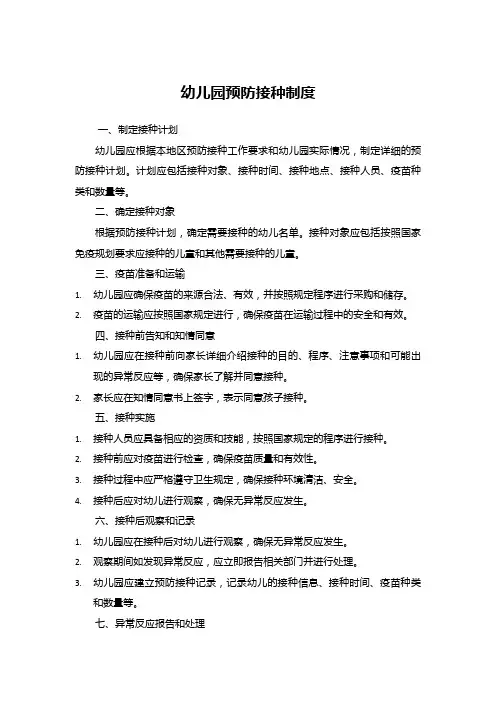 幼儿园预防接种制度

一、制定接种计划

幼儿园应根据本地区预防接种工作要求和幼儿园实际情况，制定详细的预防接种计划。计划应包括接种对象、接种时间、接种地点、接种人员、疫苗种类和数量等。

二、确定接种对象

根据预防接种计划，确定需要接种的幼儿名单。接种对象应包括按照国家免疫规划要求应接种的儿童和其他需要接种的儿童。

三、疫苗准备和运输

1. 幼儿园应确保疫苗的来源合法、有效，并按照规定程序进行采购和储存。

2. 疫苗的运输应按照国家规定进行，确保疫苗在运输过程中的安全和有效。

四、接种前告知和知情同意

1. 幼儿园应在接种前向家长详细介绍接种的目的、程序、注意事项和可能出现的异常反应等，确保家长了解并同意接种。

2. 家长应在知情同意书上签字，表示同意孩子接种。

五、接种实施

1. 接种人员应具备相应的资质和技能，按照国家规定的程序进行接种。

2. 接种前应对疫苗进行检查，确保疫苗质量和有效性。

3. 接种过程中应严格遵守卫生规定，确保接种环境清洁、安全。

4. 接种后应对幼儿进行观察，确保无异常反应发生。

六、接种后观察和记录

1. 幼儿园应在接种后对幼儿进行观察，确保无异常反应发生。

2. 观察期间如发现异常反应，应立即报告相关部门并进行处理。

3. 幼儿园应建立预防接种记录，记录幼儿的接种信息、接种时间、疫苗种类和数量等。

七、异常反应报告和处理